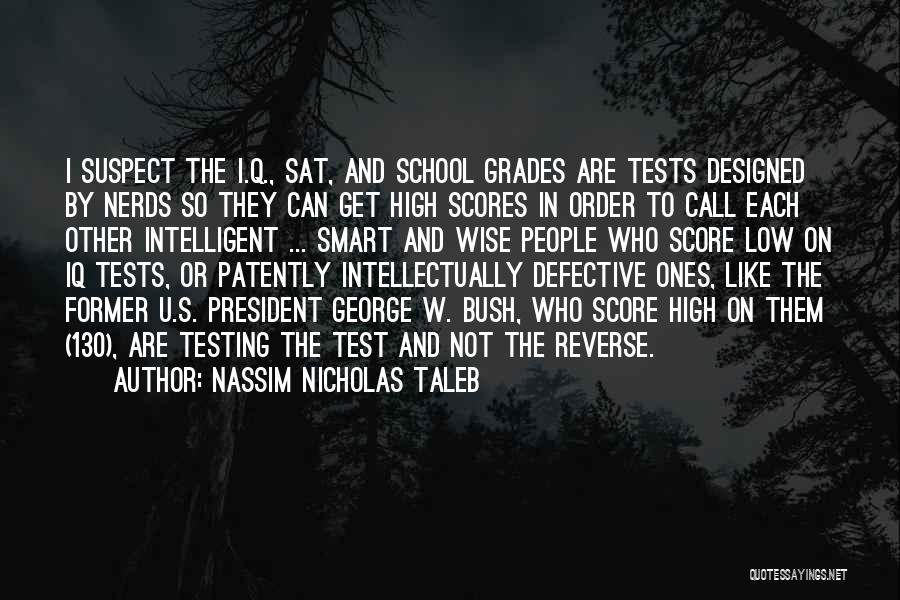 I SUSPECT THE I.Q., SAT, AND SCHOOL GRADES ARE TESTS DESIGNED BY NERDS SO THEY CAN GET HIGH SCORES IN ORDER TO CALL EACH OTHER INTELLIGENT ... SMART AND WISE PEOPLE WHO SCORE LOW ON IQ TESTS, OR PATENTLY INTELLECTUALLY DEFECTIVE ONES, LIKE THE FORMER U.S. PRESIDENT GEORGE W. BUSH, WHO SCORE HIGH ON THEM (130), ARE TESTING THE TEST AND NOT THE REVERSE.

AUTHOR: NASSIM NICHOLAS TALEB

QUOTESSAYINGS.NET